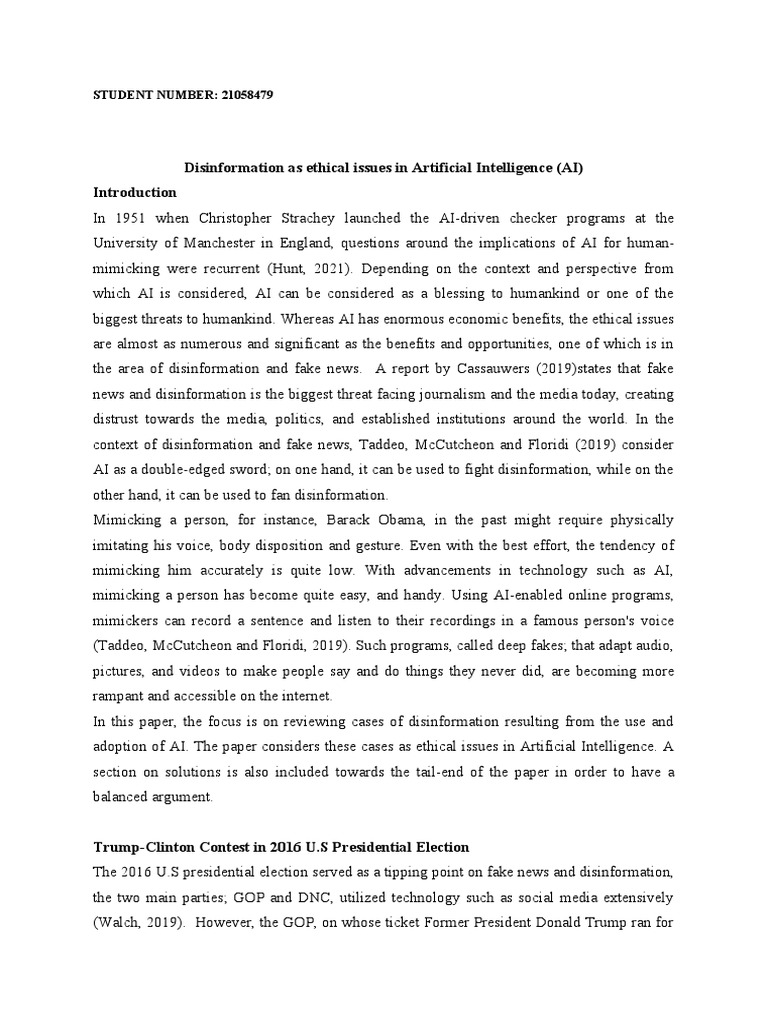 STUDENT NUMBER: 21058479

Disinformation as ethical issues in Artificial Intelligence (AI)

Introduction

In 1951 when Christopher Strachey launched the AI-driven checker programs at the University of Manchester in England, questions around the implications of AI for human-mimicking were recurrent (Hunt, 2021). Depending on the context and perspective from which AI is considered, AI can be considered as a blessing to humankind or one of the biggest threats to humankind. Whereas AI has enormous economic benefits, the ethical issues are almost as numerous and significant as the benefits and opportunities, one of which is in the area of disinformation and fake news. A report by Cassauwers (2019)states that fake news and disinformation is the biggest threat facing journalism and the media today, creating distrust towards the media, politics, and established institutions around the world. In the context of disinformation and fake news, Taddeo, McCutcheon and Floridi (2019) consider AI as a double-edged sword; on one hand, it can be used to fight disinformation, while on the other hand, it can be used to fan disinformation.

Mimicking a person, for instance, Barack Obama, in the past might require physically imitating his voice, body disposition and gesture. Even with the best effort, the tendency of mimicking him accurately is quite low. With advancements in technology such as AI, mimicking a person has become quite easy, and handy. Using AI-enabled online programs, mimickers can record a sentence and listen to their recordings in a famous person's voice (Taddeo, McCutcheon and Floridi, 2019). Such programs, called deep fakes; that adapt audio, pictures, and videos to make people say and do things they never did, are becoming more rampant and accessible on the internet.

In this paper, the focus is on reviewing cases of disinformation resulting from the use and adoption of AI. The paper considers these cases as ethical issues in Artificial Intelligence. A section on solutions is also included towards the tail-end of the paper in order to have a balanced argument.

Trump-Clinton Contest in 2016 U.S Presidential Election

The 2016 U.S presidential election served as a tipping point on fake news and disinformation, the two main parties; GOP and DNC, utilized technology such as social media extensively (Walch, 2019). However, the GOP, on whose ticket Former President Donald Trump ran for